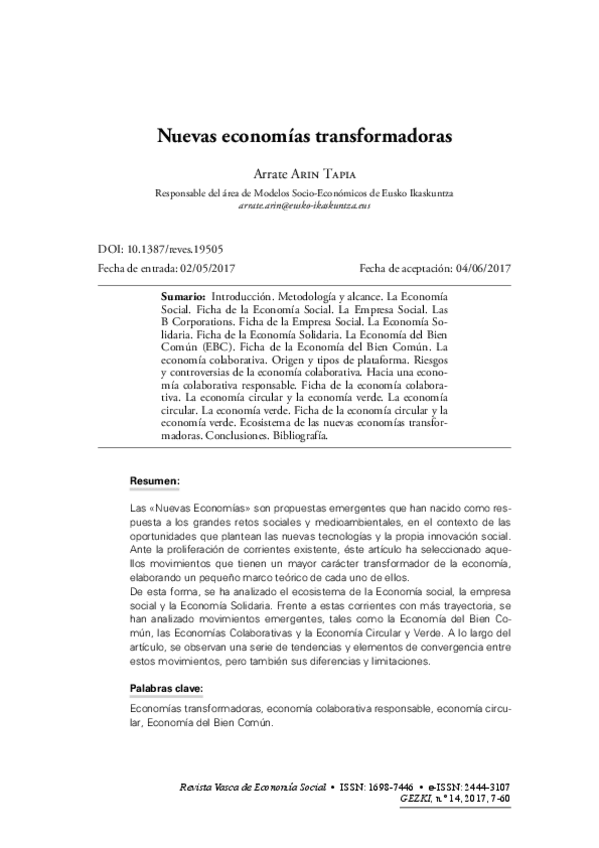 Nuevas economías transformadoras

Arrate Arin Tapia

Responsable del área de Modelos Socio-Económicos de Eusko Ikaskuntza
arrate.arin@eusko-ikaskuntza.eus

DOI: 10.1387/reves.19505

Fecha de entrada: 02/05/2017

Fecha de aceptación: 04/06/2017

Sumario: Introducción. Metodología y alcance. La Economía Social. Ficha de la Economía Social. La Empresa Social. Las B Corporations. Ficha de la Empresa Social. La Economía Solidaria. Ficha de la Economía Solidaria. La Economía del Bien Común (EBC). Ficha de la Economía del Bien Común. La economía colaborativa. Origen y tipos de plataforma. Riesgos y controversias de la economía colaborativa. Hacia una economía colaborativa responsable. Ficha de la economía colaborativa. La economía circular y la economía verde. La economía circular. La economía verde. Ficha de la economía circular y la economía verde. Ecosistema de las nuevas economías transformadoras. Conclusiones. Bibliografía.

Resumen:

Las «Nuevas Economías» son propuestas emergentes que han nacido como respuesta a los grandes retos sociales y medioambientales, en el contexto de las oportunidades que plantean las nuevas tecnologías y la propia innovación social. Ante la proliferación de corrientes existente, éste artículo ha seleccionado aquellos movimientos que tienen un mayor carácter transformador de la economía, elaborando un pequeño marco teórico de cada uno de ellos.
De esta forma, se ha analizado el ecosistema de la Economía social, la empresa social y la Economía Solidaria. Frente a estas corrientes con más trayectoria, se han analizado movimientos emergentes, tales como la Economía del Bien Común, las Economías Colaborativas y la Economía Circular y Verde. A lo largo del artículo, se observan una serie de tendencias y elementos de convergencia entre estos movimientos, pero también sus diferencias y limitaciones.

Palabras clave:

Economías transformadoras, economía colaborativa responsable, economía circular, Economía del Bien Común.

Revista Vasca de Economía Social • ISSN: 1698-7446 • e-ISSN: 2444-3107
GEZKI, n.º 14, 2017, 7-60